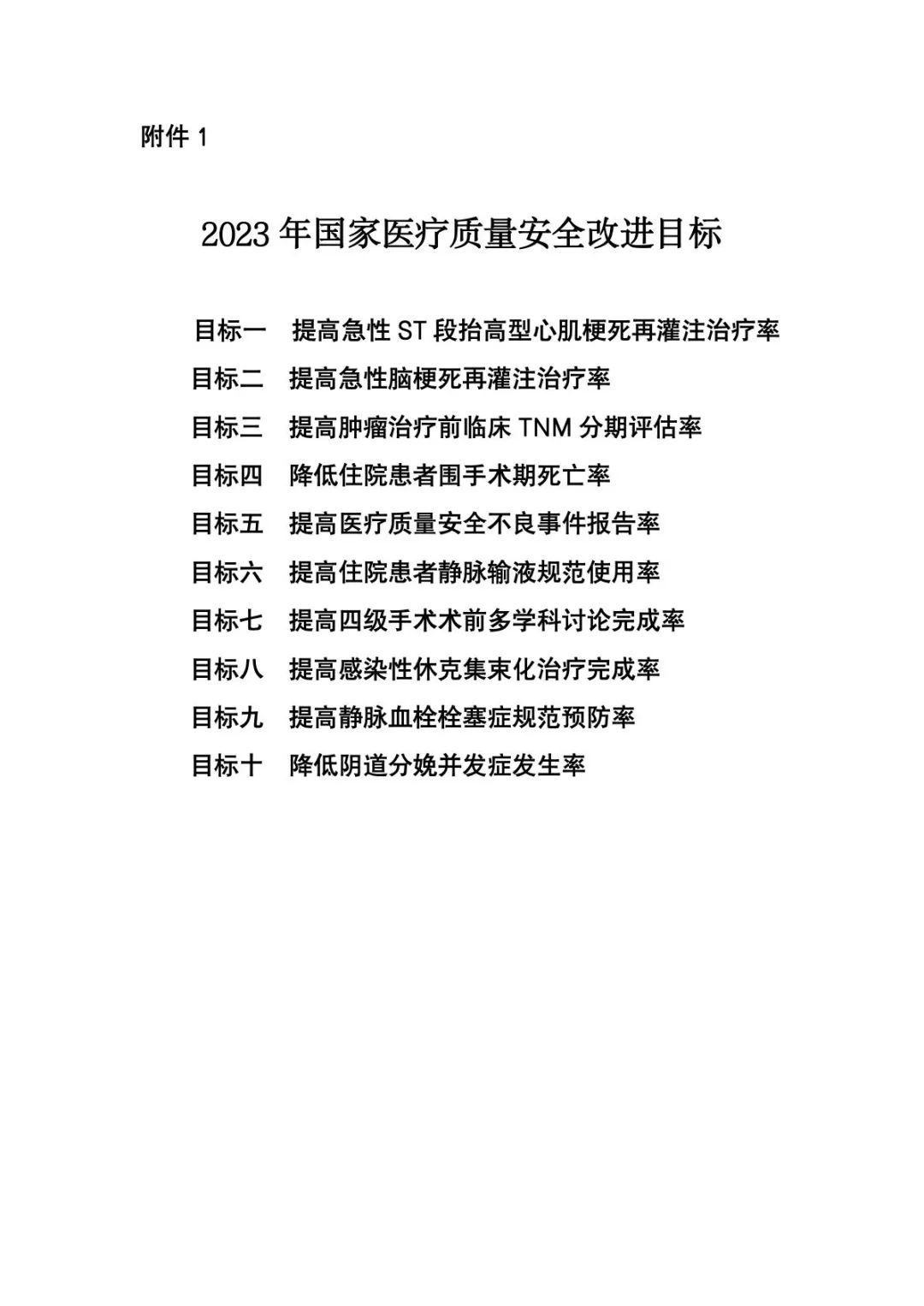 附件 1

2023 年国家医疗质量安全改进目标

目标一　提高急性 ST 段抬高型心肌梗死再灌注治疗率
目标二　提高急性脑梗死再灌注治疗率
目标三　提高肿瘤治疗前临床 TNM 分期评估率
目标四　降低住院患者围手术期死亡率
目标五　提高医疗质量安全不良事件报告率
目标六　提高住院患者静脉输液规范使用率
目标七　提高四级手术术前多学科讨论完成率
目标八　提高感染性休克集束化治疗完成率
目标九　提高静脉血栓栓塞症规范预防率
目标十　降低阴道分娩并发症发生率